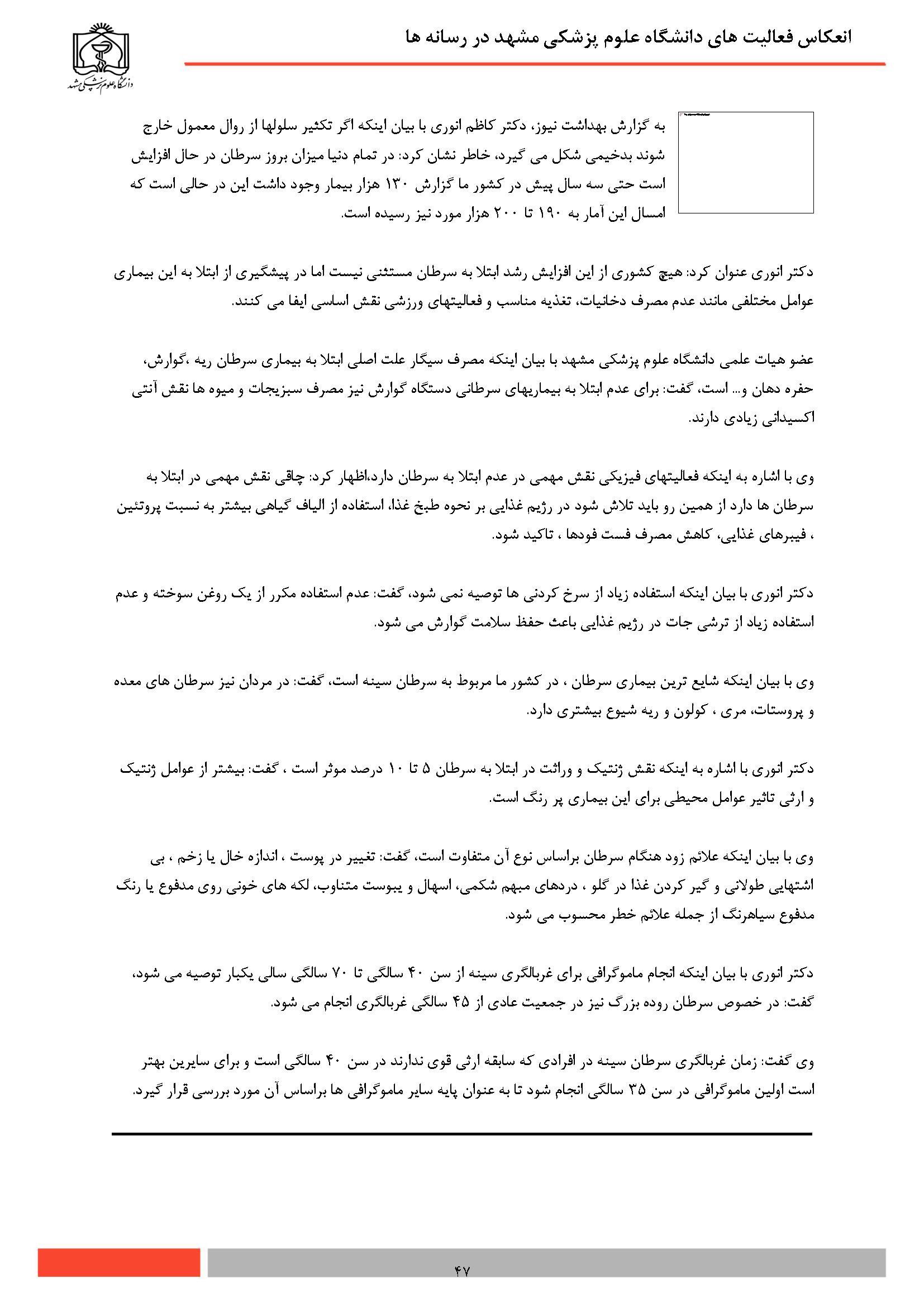 انعکاس فعالیت های دانشگاه علوم پزشکی مشهد در رسانه ها

دانشگاه علوم پزشکی مشهد

به گزارش بهداشت نیوز، دکتر کاظم انوری با بیان اینکه اگر تکثیر سلولها از روال معمول خارج شوند بدخیمی شکل می گیرد، خاطر نشان کرد: در تمام دنیا میزان بروز سرطان در حال افزایش است حتی سه سال پیش در کشور ما گزارش ۱۳۰ هزار بیمار وجود داشت این در حالی است که امسال این آمار به ۱۹۰ تا ۲۰۰ هزار مورد نیز رسیده است.

دکتر انوری عنوان کرد: هیچ کشوری از این افزایش رشد ابتلا به سرطان مستثنی نیست اما در پیشگیری از ابتلا به این بیماری عوامل مختلفی مانند عدم مصرف دخانیات، تغذیه مناسب و فعالیتهای ورزشی نقش اساسی ایفا می کنند.

عضو هیات علمی دانشگاه علوم پزشکی مشهد با بیان اینکه مصرف سیگار علت اصلی ابتلا به بیماری سرطان ریه ،گوارش، حفره دهان و... است، گفت: برای عدم ابتلا به بیماریهای سرطانی دستگاه گوارش نیز مصرف سبزیجات و میوه ها نقش آنتی اکسیدانی زیادی دارند.

وی با اشاره به اینکه فعالیتهای فیزیکی نقش مهمی در عدم ابتلا به سرطان دارد،اظهار کرد: چاقی نقش مهمی در ابتلا به سرطان ها دارد از همین رو باید تلاش شود در رژیم غذایی بر نحوه طبخ غذا، استفاده از الیاف گیاهی بیشتر به نسبت پروتئین ، فیبرهای غذایی، کاهش مصرف فست فودها ، تاکید شود.

دکتر انوری با بیان اینکه استفاده زیاد از سرخ کردنی ها توصیه نمی شود، گفت: عدم استفاده مکرر از یک روغن سوخته و عدم استفاده زیاد از ترشی جات در رژیم غذایی باعث حفظ سلامت گوارش می شود.

وی با بیان اینکه شایع ترین بیماری سرطان ، در کشور ما مربوط به سرطان سینه است، گفت: در مردان نیز سرطان های معده و پروستات، مری ، کولون و ریه شیوع بیشتری دارد.

دکتر انوری با اشاره به اینکه نقش ژنتیک و وراثت در ابتلا به سرطان ۵ تا ۱۰ درصد موثر است ، گفت: بیشتر از عوامل ژنتیک و ارثی تاثیر عوامل محیطی برای این بیماری پر رنگ است.

وی با بیان اینکه علائم زود هنگام سرطان براساس نوع آن متفاوت است، گفت: تغییر در پوست ، اندازه خال یا زخم ، بی اشتهایی طولانی و گیر کردن غذا در گلو ، دردهای مبهم شکمی، اسهال و یبوست متناوب، لکه های خونی روی مدفوع یا رنگ مدفوع سیاهرنگ از جمله علائم خطر محسوب می شود.

دکتر انوری با بیان اینکه انجام ماموگرافی برای غربالگری سینه از سن ۴۰ سالگی تا ۷۰ سالگی سالی یکبار توصیه می شود، گفت: در خصوص سرطان روده بزرگ نیز در جمعیت عادی از ۴۵ سالگی غربالگری انجام می شود.

وی گفت: زمان غربالگری سرطان سینه در افرادی که سابقه ارثی قوی ندارند در سن ۴۰ سالگی است و برای سایرین بهتر است اولین ماموگرافی در سن ۳۵ سالگی انجام شود تا به عنوان پایه سایر ماموگرافی ها براساس آن مورد بررسی قرار گیرد.

۴۷